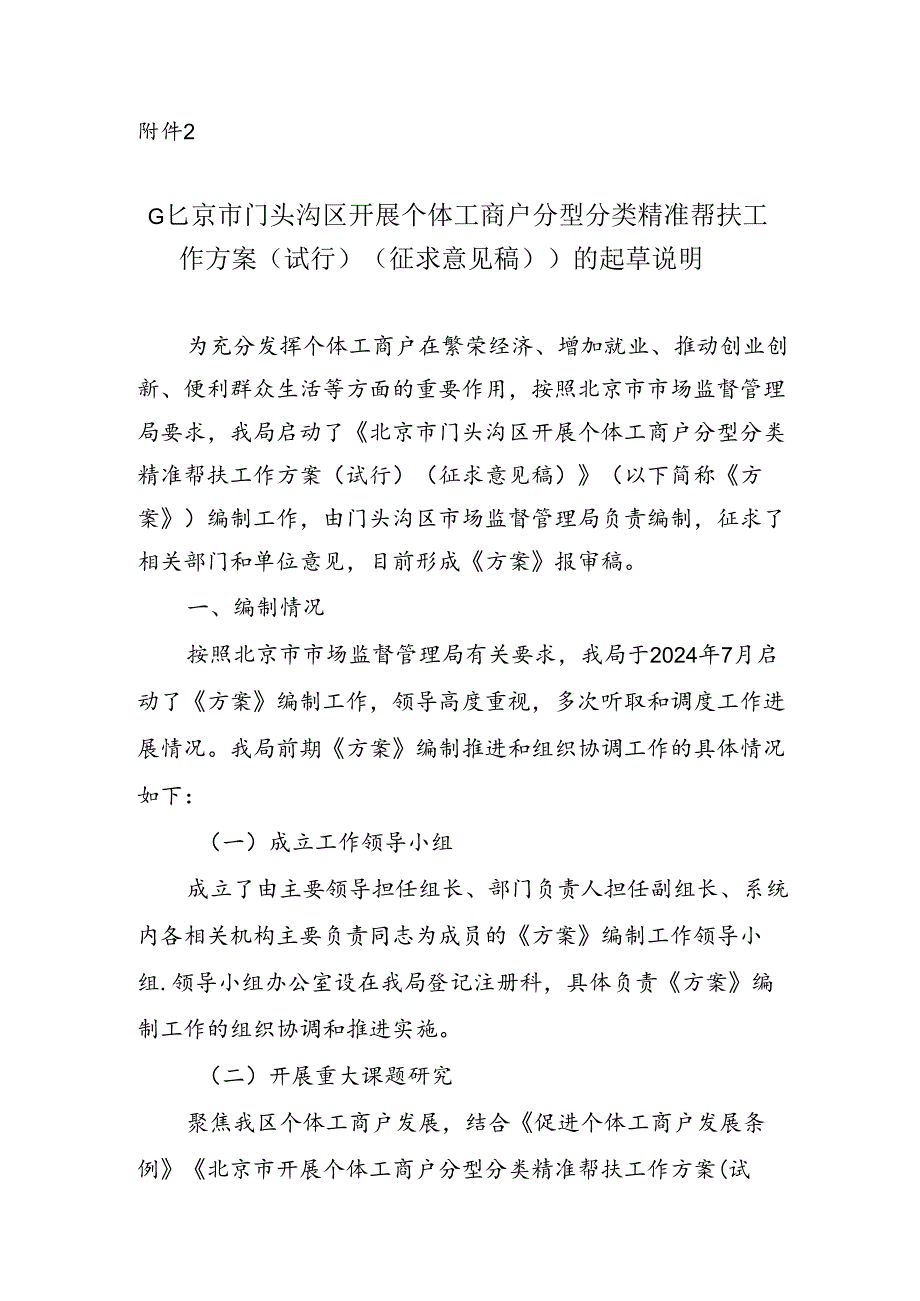 附件2

G匕京市门头沟区开展个体工商户分型分类精准帮扶工作方案（试行）（征求意见稿））的起草说明

为充分发挥个体工商户在繁荣经济、增加就业、推动创业创新、便利群众生活等方面的重要作用，按照北京市市场监督管理局要求，我局启动了《北京市门头沟区开展个体工商户分型分类精准帮扶工作方案（试行）（征求意见稿）》（以下简称《方案》）编制工作，由门头沟区市场监督管理局负责编制，征求了相关部门和单位意见，目前形成《方案》报审稿。

一、编制情况

按照北京市市场监督管理局有关要求，我局于2024年7月启动了《方案》编制工作，领导高度重视，多次听取和调度工作进展情况。我局前期《方案》编制推进和组织协调工作的具体情况如下：

（一）成立工作领导小组

成立了由主要领导担任组长、部门负责人担任副组长、系统内各相关机构主要负责同志为成员的《方案》编制工作领导小组.领导小组办公室设在我局登记注册科，具体负责《方案》编制工作的组织协调和推进实施。

（二）开展重大课题研究

聚焦我区个体工商户发展，结合《促进个体工商户发展条例》《北京市开展个体工商户分型分类精准帮扶工作方案(试